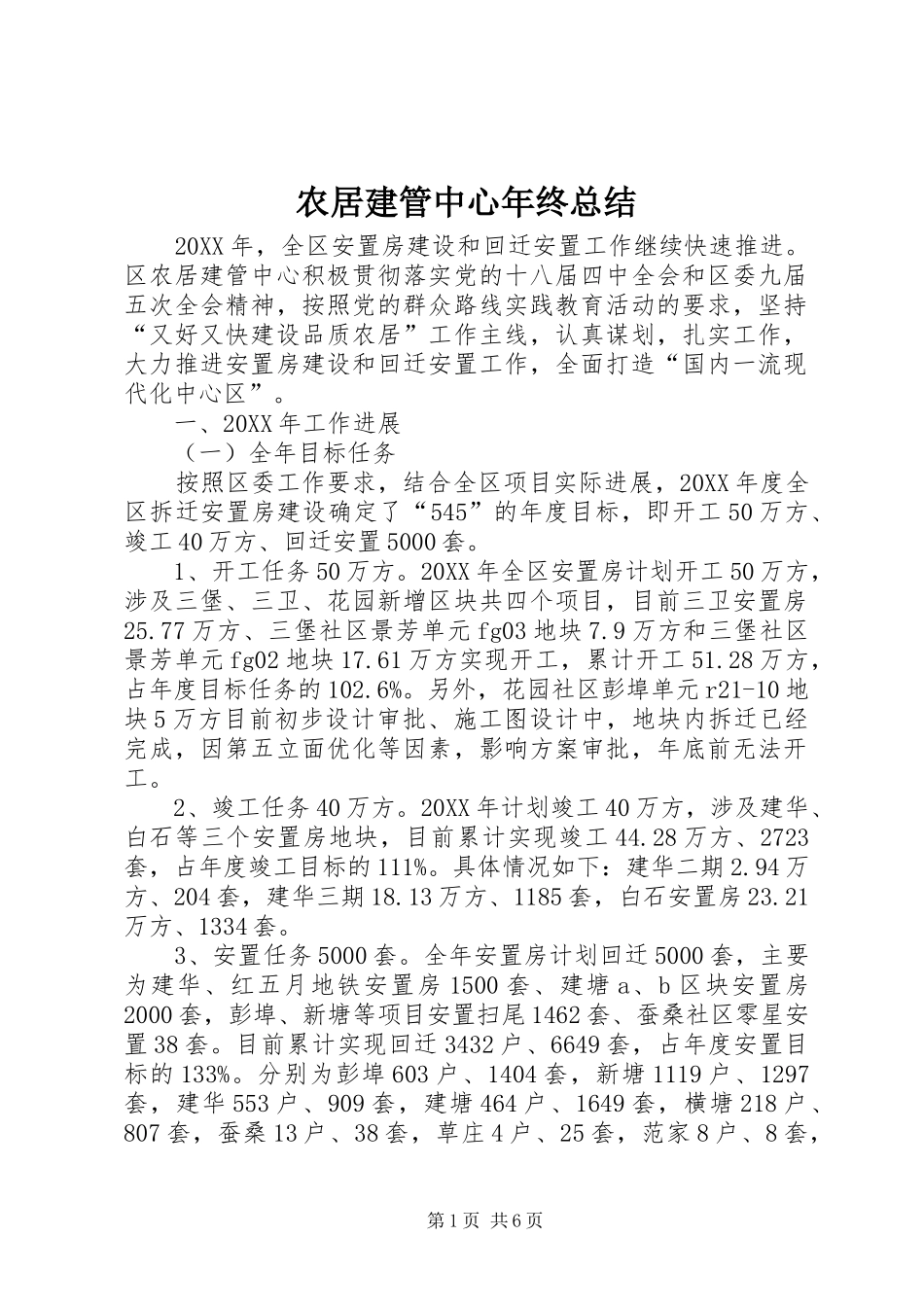 农居建管中心年终总结

20XX年，全区安置房建设和回迁安置工作继续快速推进。区农居建管中心积极贯彻落实党的十八届四中全会和区委九届五次全会精神，按照党的群众路线实践教育活动的要求，坚持“又好又快建设品质农居”工作主线，认真谋划，扎实工作，大力推进安置房建设和回迁安置工作，全面打造“国内一流现代化中心区”。

一、20XX年工作进展

（一）全年目标任务

按照区委工作要求，结合全区项目实际进展，20XX年度全区拆迁安置房建设确定了“545”的年度目标，即开工50万方、竣工40万方、回迁安置5000套。

1、开工任务50万方。20XX年全区安置房计划开工50万方，涉及三堡、三卫、花园新增区块共四个项目，目前三卫安置房25.77万方、三堡社区景芳单元fg03地块7.9万方和三堡社区景芳单元fg02地块17.61万方实现开工，累计开工51.28万方，占年度目标任务的102.6%。另外，花园社区彭埠单元r21-10地块5万方目前初步设计审批、施工图设计中，地块内拆迁已经完成，因第五立面优化等因素，影响方案审批，年底前无法开工。

2、竣工任务40万方。20XX年计划竣工40万方，涉及建华、白石等三个安置房地块，目前累计实现竣工44.28万方、2723套，占年度竣工目标的111%。具体情况如下：建华二期2.94万方、204套，建华三期18.13万方、1185套，白石安置房23.21万方、1334套。

3、安置任务5000套。全年安置房计划回迁5000套，主要为建华、红五月地铁安置房1500套、建塘a、b区块安置房2000套，彭埠、新塘等项目安置扫尾1462套、蚕桑社区零星安置38套。目前累计实现回迁3432户、6649套，占年度安置目标的133%。分别为彭埠603户、1404套，新塘1119户、1297套，建华553户、909套，建塘464户、1649套，横塘218户、807套，蚕桑13户、38套，草庄4户、25套，范家8户、8套，

第1页 共6页